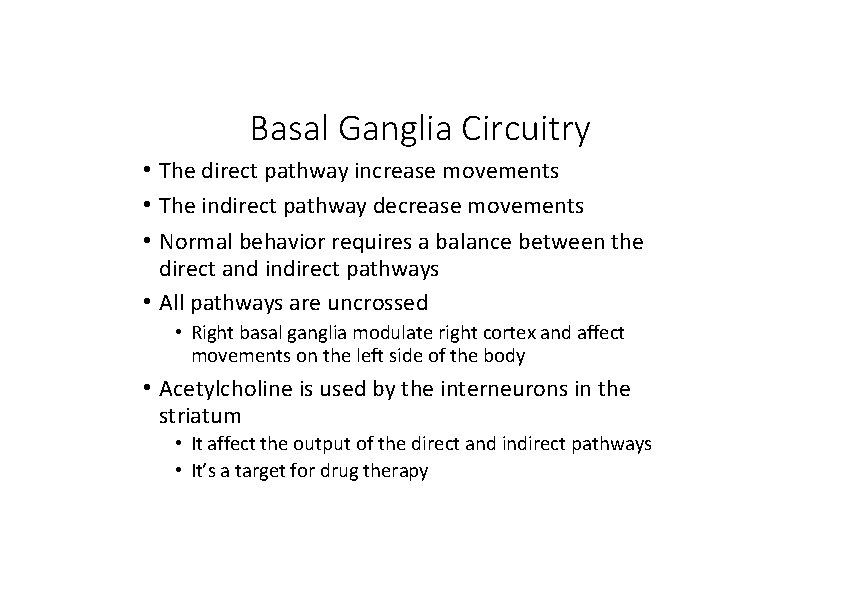 Basal Ganglia Circuitry

• The direct pathway increase movements
• The indirect pathway decrease movements
• Normal behavior requires a balance between the direct and indirect pathways
• All pathways are uncrossed
  • Right basal ganglia modulate right cortex and affect movements on the left side of the body
• Acetylcholine is used by the interneurons in the striatum
  • It affect the output of the direct and indirect pathways
  • It's a target for drug therapy